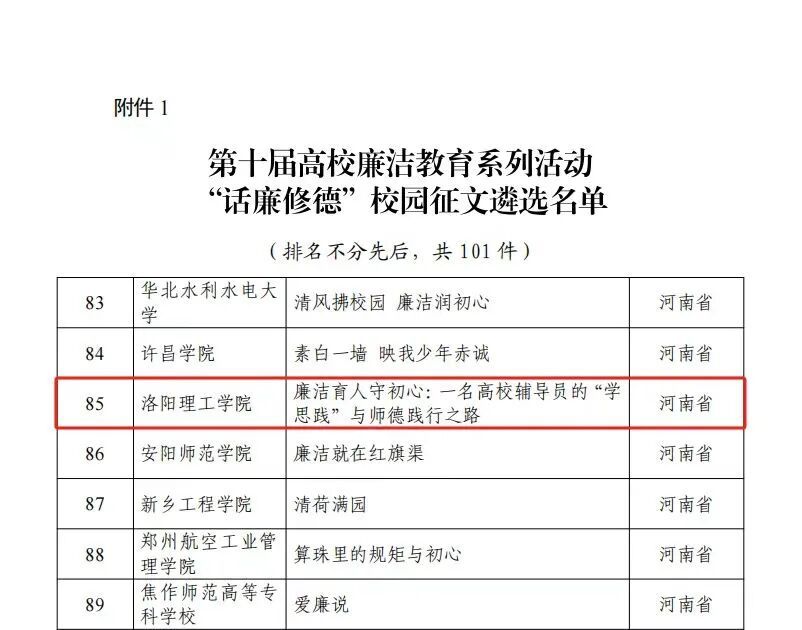 附件1

第十届高校廉洁教育系列活动
“话廉修德”校园征文遴选名单

（排名不分先后，共101件）

| 83 | 华北水利水电大学 | 清风拂校园 廉洁润初心 | 河南省 |
|---|---|---|---|
| 84 | 许昌学院 | 素白一墙 映我少年赤诚 | 河南省 |
| 85 | 洛阳理工学院 | 廉洁育人守初心：一名高校辅导员的“学思践”与师德践行之路 | 河南省 |
| 86 | 安阳师范学院 | 廉洁就在红旗渠 | 河南省 |
| 87 | 新乡工程学院 | 清荷满园 | 河南省 |
| 88 | 郑州航空工业管理学院 | 算珠里的规矩与初心 | 河南省 |
| 89 | 焦作师范高等专科学校 | 爱廉说 | 河南省 |